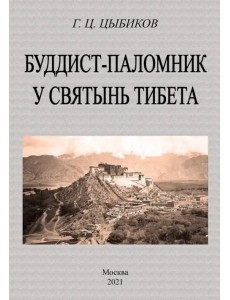 Г. Ц. ЦЫБИКОВ

БУДДИСТ-ПАЛОМНИК У СВЯТЫНЬ ТИБЕТА

Москва
2021